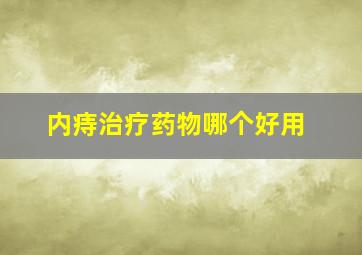 内痔治疗药物哪个好用